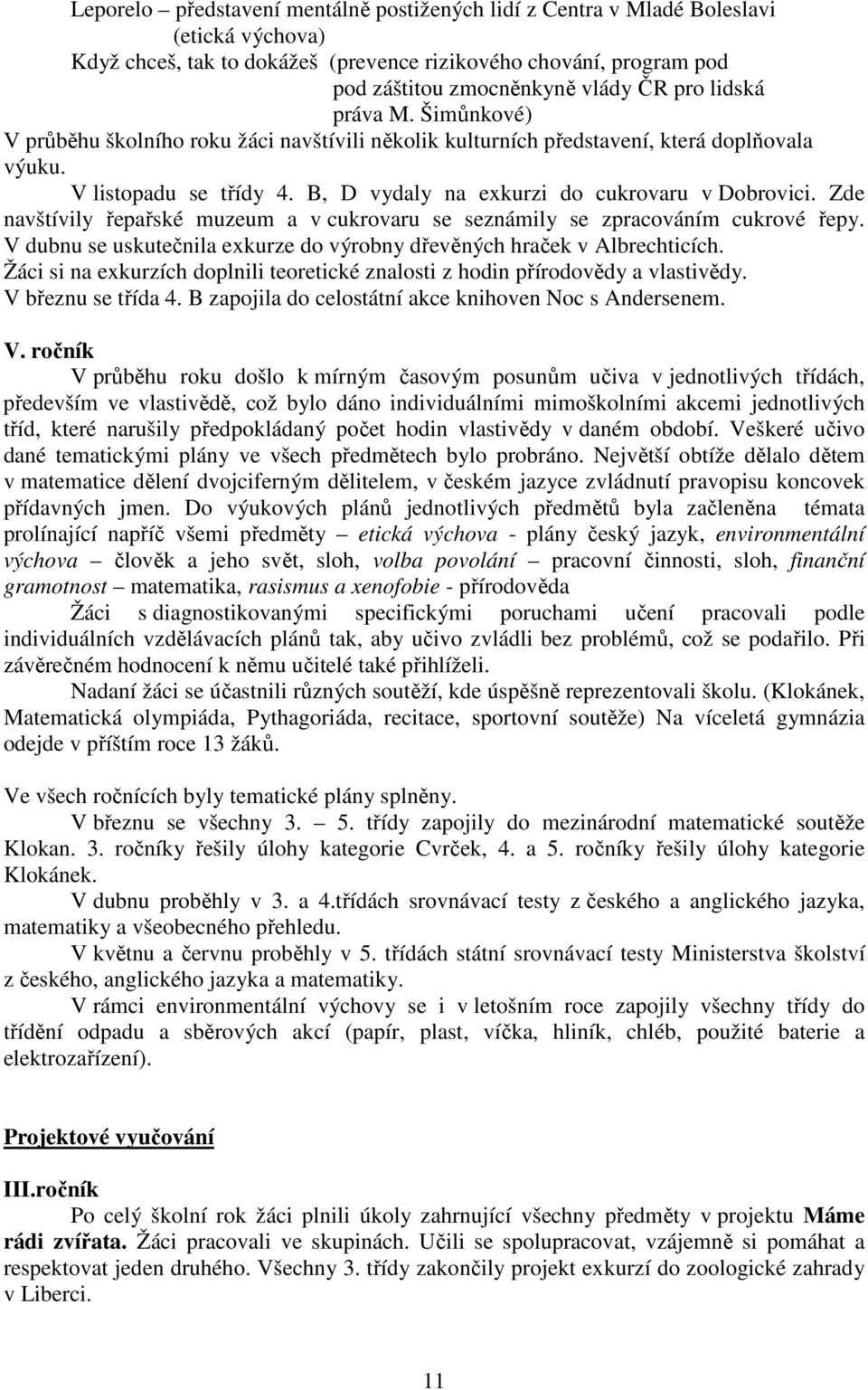 Leporelo – představení mentálně postižených lidí z Centra v Mladé Boleslavi (etická výchova)
Když chceš, tak to dokážeš (prevence rizikového chování, program pod pod záštitou zmocněnkyně vlády ČR pro lidská práva M. Šimůnkové)
V průběhu školního roku žáci navštívili několik kulturních představení, která doplňovala výuku.
V listopadu se třídy 4. B, D vydaly na exkurzi do cukrovaru v Dobrovici. Zde navštívily řepařské muzeum a v cukrovaru se seznámily se zpracováním cukrové řepy. V dubnu se uskutečnila exkurze do výrobny dřevěných hraček v Albrechticích. Žáci si na exkurzích doplnili teoretické znalosti z hodin přírodovědy a vlastivědy. V březnu se třída 4. B zapojila do celostátní akce knihoven Noc s Andersenem.

V. ročník
V průběhu roku došlo k mírným časovým posunům učiva v jednotlivých třídách, především ve vlastivědě, což bylo dáno individuálními mimoškolními akcemi jednotlivých tříd, které narušily předpokládaný počet hodin vlastivědy v daném období. Veškeré učivo dané tematickými plány ve všech předmětech bylo probráno. Největší obtíže dělalo dětem v matematice dělení dvojciferným dělitelem, v českém jazyce zvládnutí pravopisu koncovek přídavných jmen. Do výukových plánů jednotlivých předmětů byla začleněna témata prolínající napříč všemi předměty – etická výchova - plány český jazyk, environmentální výchova – člověk a jeho svět, sloh, volba povolání – pracovní činnosti, sloh, finanční gramotnost – matematika, rasismus a xenofobie - přírodověda
Žáci s diagnostikovanými specifickými poruchami učení pracovali podle individuálních vzdělávacích plánů tak, aby učivo zvládli bez problémů, což se podařilo. Při závěrečném hodnocení k němu učitelé také přihlíželi.
Nadaní žáci se účastnili různých soutěží, kde úspěšně reprezentovali školu. (Klokánek, Matematická olympiáda, Pythagoriáda, recitace, sportovní soutěže) Na víceletá gymnázia odejde v příštím roce 13 žáků.

Ve všech ročnících byly tematické plány splněny.
V březnu se všechny 3. – 5. třídy zapojily do mezinárodní matematické soutěže Klokan. 3. ročníky řešily úlohy kategorie Cvrček, 4. a 5. ročníky řešily úlohy kategorie Klokánek.
V dubnu proběhly v 3. a 4.třídách srovnávací testy z českého a anglického jazyka, matematiky a všeobecného přehledu.
V květnu a červnu proběhly v 5. třídách státní srovnávací testy Ministerstva školství z českého, anglického jazyka a matematiky.
V rámci environmentální výchovy se i v letošním roce zapojily všechny třídy do třídění odpadu a sběrových akcí (papír, plast, víčka, hliník, chléb, použité baterie a elektrozařízení).

Projektové vyučování

III.ročník
Po celý školní rok žáci plnili úkoly zahrnující všechny předměty v projektu Máme rádi zvířata. Žáci pracovali ve skupinách. Učili se spolupracovat, vzájemně si pomáhat a respektovat jeden druhého. Všechny 3. třídy zakončily projekt exkurzí do zoologické zahrady v Liberci.

11